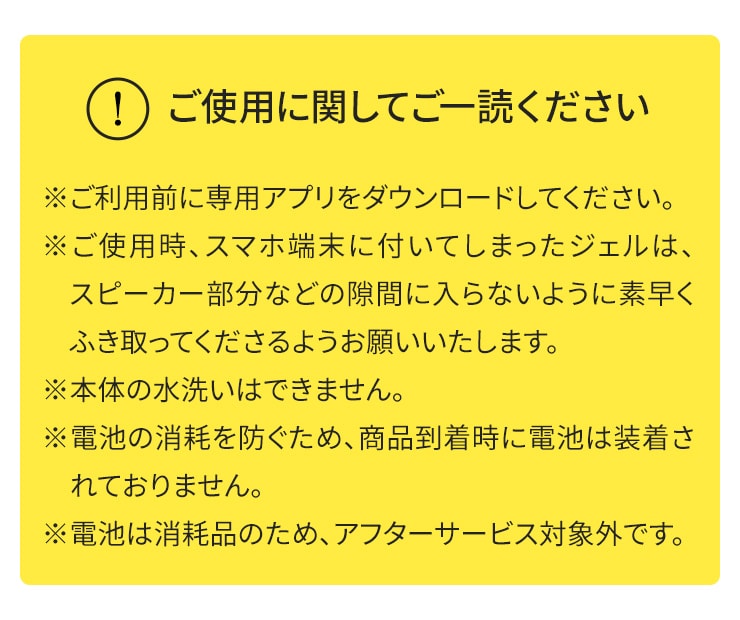 !
ご使用に関してご一読ください

※ご利用前に専用アプリをダウンロードしてください。
※ご使用時、スマホ端末に付いてしまったジェルは、スピーカー部分などの隙間に入らないように素早くふき取ってくださるようお願いいたします。
※本体の水洗いはできません。
※電池の消耗を防ぐため、商品到着時に電池は装着されておりません。
※電池は消耗品のため、アフターサービス対象外です。